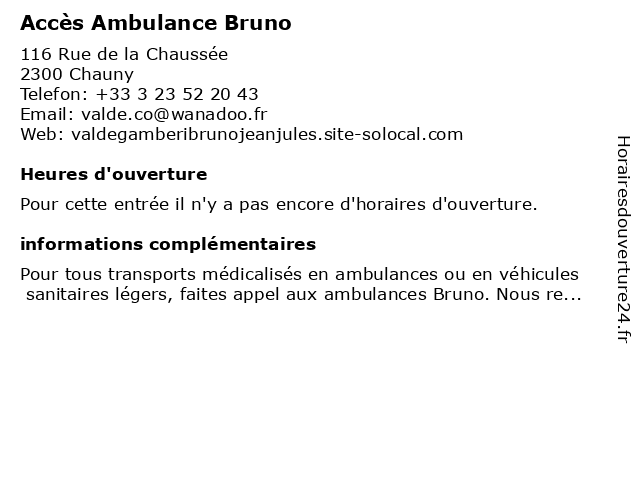 Accès Ambulance Bruno

116 Rue de la Chaussée
2300 Chauny
Telefon: +33 3 23 52 20 43
Email: valde.co@wanadoo.fr
Web: valdegamberibrunojeanjules.site-solocal.com

Heures d'ouverture

Pour cette entrée il n'y a pas encore d'horaires d'ouverture.

informations complémentaires

Pour tous transports médicalisés en ambulances ou en véhicules sanitaires légers, faites appel aux ambulances Bruno. Nous re...

Horairesdouverture24.fr